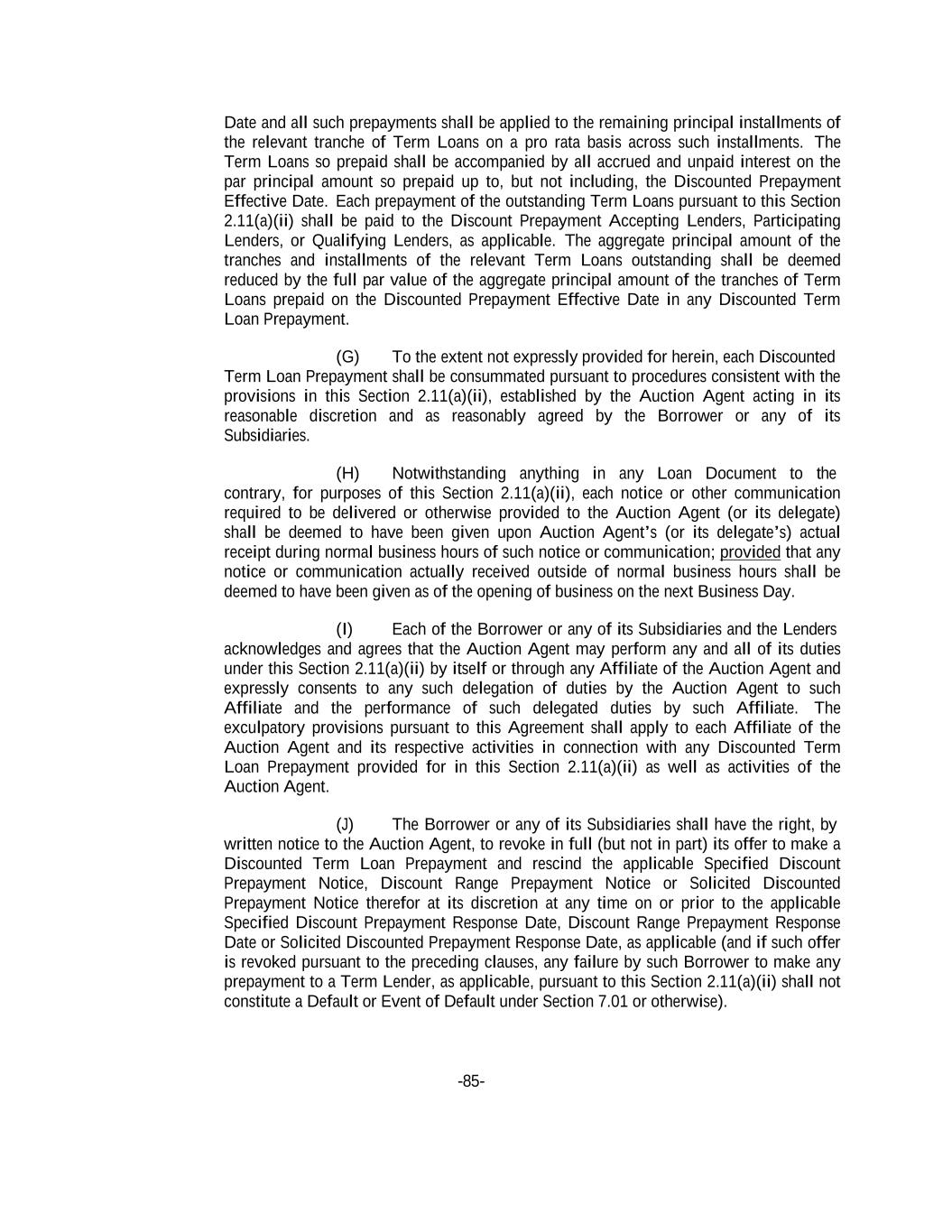 Date and all such prepayments shall be applied to the remaining principal installments of the relevant tranche of Term Loans on a pro rata basis across such installments. The Term Loans so prepaid shall be accompanied by all accrued and unpaid interest on the par principal amount so prepaid up to, but not including, the Discounted Prepayment Effective Date. Each prepayment of the outstanding Term Loans pursuant to this Section 2.11(a)(ii) shall be paid to the Discount Prepayment Accepting Lenders, Participating Lenders, or Qualifying Lenders, as applicable. The aggregate principal amount of the tranches and installments of the relevant Term Loans outstanding shall be deemed reduced by the full par value of the aggregate principal amount of the tranches of Term Loans prepaid on the Discounted Prepayment Effective Date in any Discounted Term Loan Prepayment.

(G) To the extent not expressly provided for herein, each Discounted Term Loan Prepayment shall be consummated pursuant to procedures consistent with the provisions in this Section 2.11(a)(ii), established by the Auction Agent acting in its reasonable discretion and as reasonably agreed by the Borrower or any of its Subsidiaries.

(H) Notwithstanding anything in any Loan Document to the contrary, for purposes of this Section 2.11(a)(ii), each notice or other communication required to be delivered or otherwise provided to the Auction Agent (or its delegate) shall be deemed to have been given upon Auction Agent's (or its delegate's) actual receipt during normal business hours of such notice or communication; provided that any notice or communication actually received outside of normal business hours shall be deemed to have been given as of the opening of business on the next Business Day.

(I) Each of the Borrower or any of its Subsidiaries and the Lenders acknowledges and agrees that the Auction Agent may perform any and all of its duties under this Section 2.11(a)(ii) by itself or through any Affiliate of the Auction Agent and expressly consents to any such delegation of duties by the Auction Agent to such Affiliate and the performance of such delegated duties by such Affiliate. The exculpatory provisions pursuant to this Agreement shall apply to each Affiliate of the Auction Agent and its respective activities in connection with any Discounted Term Loan Prepayment provided for in this Section 2.11(a)(ii) as well as activities of the Auction Agent.

(J) The Borrower or any of its Subsidiaries shall have the right, by written notice to the Auction Agent, to revoke in full (but not in part) its offer to make a Discounted Term Loan Prepayment and rescind the applicable Specified Discount Prepayment Notice, Discount Range Prepayment Notice or Solicited Discounted Prepayment Notice therefor at its discretion at any time on or prior to the applicable Specified Discount Prepayment Response Date, Discount Range Prepayment Response Date or Solicited Discounted Prepayment Response Date, as applicable (and if such offer is revoked pursuant to the preceding clauses, any failure by such Borrower to make any prepayment to a Term Lender, as applicable, pursuant to this Section 2.11(a)(ii) shall not constitute a Default or Event of Default under Section 7.01 or otherwise).

-85-